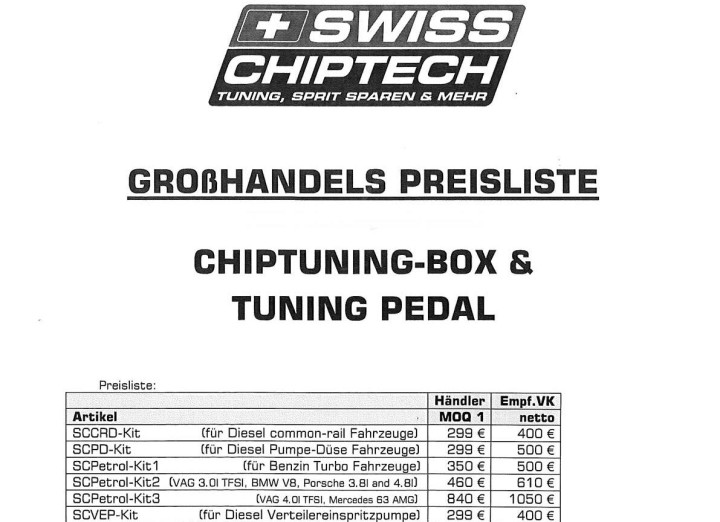 SWISS CHIPTECH
TUNING, SPRIT SPAREN & MEHR

GROßHANDELS PREISLISTE

CHIPTUNING-BOX & TUNING PEDAL

Preisliste:

| Artikel | Händler MOQ 1 | Empf.VK netto |
|---|---|---|
| SCCRD-Kit (für Diesel common-rail Fahrzeuge) | 299 € | 400 € |
| SCPD-Kit (für Diesel Pumpe-Düse Fahrzeuge) | 299 € | 500 € |
| SCPetrol-Kit1 (für Benzin Turbo Fahrzeuge) | 350 € | 500 € |
| SCPetrol-Kit2 (VAG 3.0l TFSI, BMW V8, Porsche 3.8l and 4.8l) | 460 € | 610 € |
| SCPetrol-Kit3 (VAG 4.0l TFSI, Mercedes 63 AMG) | 840 € | 1050 € |
| SCVEP-Kit (für Diesel Verteilereinspritzpumpe) | 299 € | 400 € |